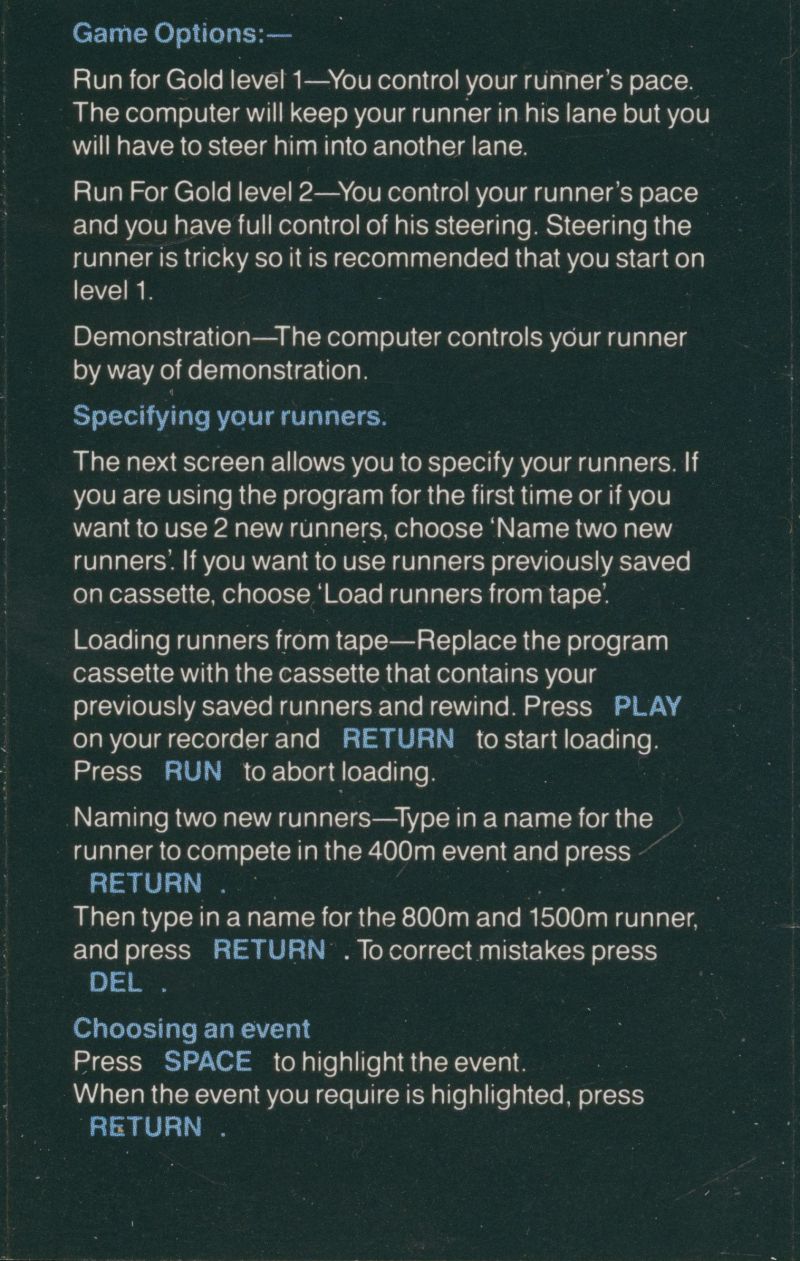 Game Options:—

Run for Gold level 1—You control your runner's pace. The computer will keep your runner in his lane but you will have to steer him into another lane.

Run For Gold level 2—You control your runner's pace and you have full control of his steering. Steering the runner is tricky so it is recommended that you start on level 1.

Demonstration—The computer controls your runner by way of demonstration.

Specifying your runners.

The next screen allows you to specify your runners. If you are using the program for the first time or if you want to use 2 new runners, choose 'Name two new runners'. If you want to use runners previously saved on cassette, choose 'Load runners from tape'.

Loading runners from tape—Replace the program cassette with the cassette that contains your previously saved runners and rewind. Press PLAY on your recorder and RETURN to start loading. Press RUN to abort loading.

Naming two new runners—Type in a name for the runner to compete in the 400m event and press RETURN .
Then type in a name for the 800m and 1500m runner, and press RETURN . To correct mistakes press DEL .

Choosing an event
Press SPACE to highlight the event.
When the event you require is highlighted, press RETURN .